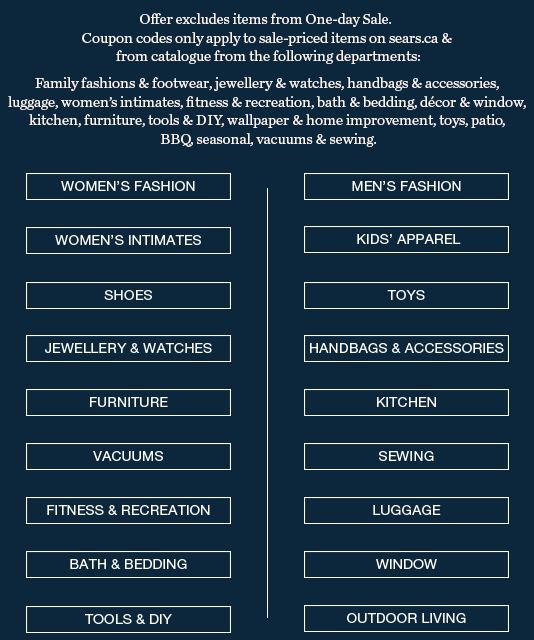 Offer excludes items from One-day Sale.
Coupon codes only apply to sale-priced items on sears.ca & from catalogue from the following departments:

Family fashions & footwear, jewellery & watches, handbags & accessories, luggage, women's intimates, fitness & recreation, bath & bedding, décor & window, kitchen, furniture, tools & DIY, wallpaper & home improvement, toys, patio, BBQ, seasonal, vacuums & sewing.

WOMEN'S FASHION

WOMEN'S INTIMATES

SHOES

JEWELLERY & WATCHES

FURNITURE

VACUUMS

FITNESS & RECREATION

BATH & BEDDING

TOOLS & DIY

MEN'S FASHION

KIDS' APPAREL

TOYS

HANDBAGS & ACCESSORIES

KITCHEN

SEWING

LUGGAGE

WINDOW

OUTDOOR LIVING